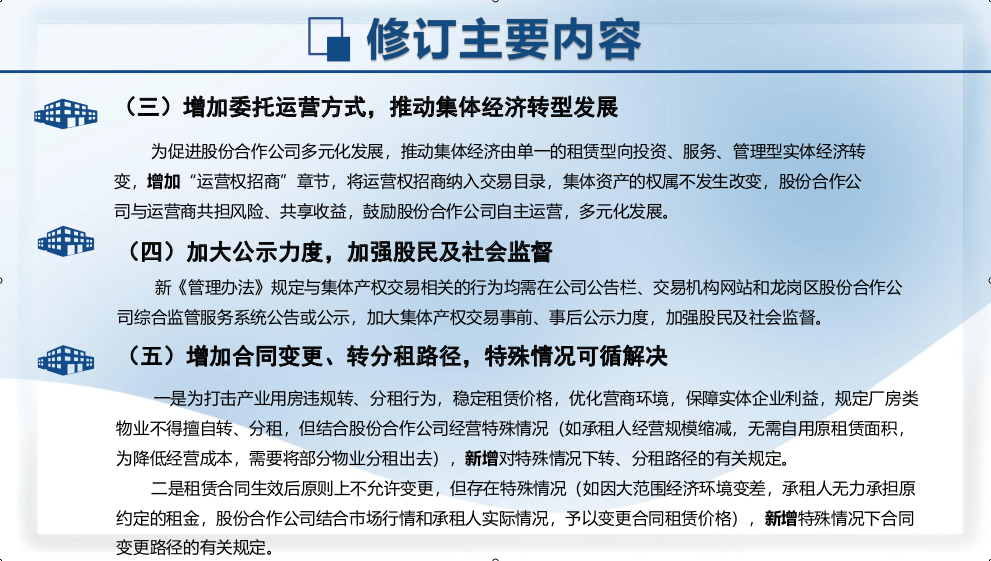 修订主要内容

（三）增加委托运营方式，推动集体经济转型发展

为促进股份合作公司多元化发展，推动集体经济由单一的租赁型向投资、服务、管理型实体经济转变，增加“运营权招商”章节，将运营权招商纳入交易目录，集体资产的权属不发生改变，股份合作公司与运营商共担风险、共享收益，鼓励股份合作公司自主运营，多元化发展。

（四）加大公示力度，加强股民及社会监督

新《管理办法》规定与集体产权交易相关的行为均需在公司公告栏、交易机构网站和龙岗区股份合作公司综合监管服务系统公告或公示，加大集体产权交易事前、事后公示力度，加强股民及社会监督。

（五）增加合同变更、转分租路径，特殊情况可循解决

一是为打击产业用房违规转、分租行为，稳定租赁价格，优化营商环境，保障实体企业利益，规定厂房类物业不得擅自转、分租，但结合股份合作公司经营特殊情况（如承租人经营规模缩减，无需自用原租赁面积，为降低经营成本，需要将部分物业分租出去），新增对特殊情况下转、分租路径的有关规定。

二是租赁合同生效后原则上不允许变更，但存在特殊情况（如因大范围经济环境变差，承租人无力承担原约定的租金，股份合作公司结合市场行情和承租人实际情况，予以变更合同租赁价格），新增特殊情况下合同变更路径的有关规定。